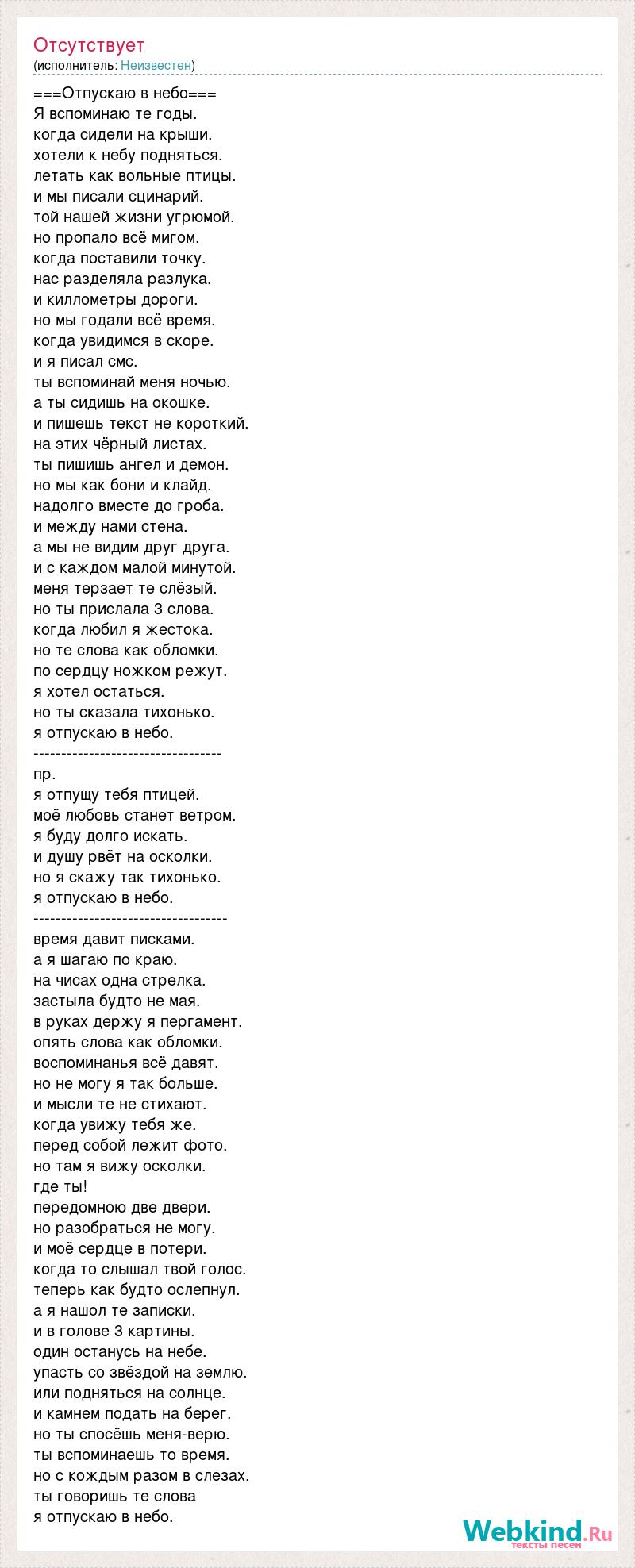 Отсутствует
(исполнитель: Неизвестен)

===Отпускаю в небо===
Я вспоминаю те годы.
когда сидели на крыши.
хотели к небу подняться.
летать как вольные птицы.
и мы писали сцинарий.
той нашей жизни угрюмой.
но пропало всё мигом.
когда поставили точку.
нас разделяла разлука.
и киллометры дороги.
но мы годали всё время.
когда увидимся в скоре.
и я писал смс.
ты вспоминай меня ночью.
а ты сидишь на окошке.
и пишешь текст не короткий.
на этих чёрный листах.
ты пишишь ангел и демон.
но мы как бони и клайд.
надолго вместе до гроба.
и между нами стена.
а мы не видим друг друга.
и с каждом малой минутой.
меня терзает те слёзый.
но ты прислала 3 слова.
когда любил я жестока.
но те слова как обломки.
по сердцу ножком режут.
я хотел остаться.
но ты сказала тихонько.
я отпускаю в небо.
----------------------------------
пр.
я отпущу тебя птицей.
моё любовь станет ветром.
я буду долго искать.
и душу рвёт на осколки.
но я скажу так тихонько.
я отпускаю в небо.
-----------------------------------
время давит писками.
а я шагаю по краю.
на чисах одна стрелка.
застыла будто не мая.
в руках держу я пергамент.
опять слова как обломки.
воспоминанья всё давят.
но не могу я так больше.
и мысли те не стихают.
когда увижу тебя же.
перед собой лежит фото.
но там я вижу осколки.
где ты!
передомною две двери.
но разобраться не могу.
и моё сердце в потери.
когда то слышал твой голос.
теперь как будто ослепнул.
а я нашол те записки.
и в голове 3 картины.
один останусь на небе.
упасть со звёздой на землю.
или подняться на солнце.
и камнем подать на берег.
но ты спосёшь меня-верю.
ты вспоминаешь то время.
но с кождым разом в слезах.
ты говоришь те слова
я отпускаю в небо.

Webkind.Ru
тексты песен